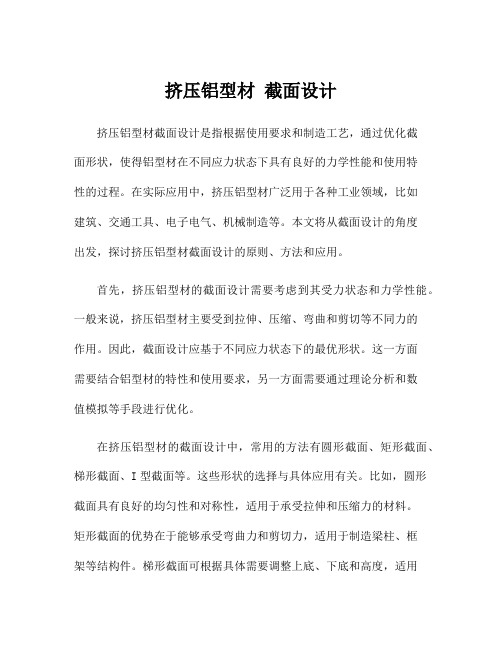 挤压铝型材 截面设计

挤压铝型材截面设计是指根据使用要求和制造工艺，通过优化截面形状，使得铝型材在不同应力状态下具有良好的力学性能和使用特性的过程。在实际应用中，挤压铝型材广泛用于各种工业领域，比如建筑、交通工具、电子电气、机械制造等。本文将从截面设计的角度出发，探讨挤压铝型材截面设计的原则、方法和应用。

首先，挤压铝型材的截面设计需要考虑到其受力状态和力学性能。一般来说，挤压铝型材主要受到拉伸、压缩、弯曲和剪切等不同力的作用。因此，截面设计应基于不同应力状态下的最优形状。这一方面需要结合铝型材的特性和使用要求，另一方面需要通过理论分析和数值模拟等手段进行优化。

在挤压铝型材的截面设计中，常用的方法有圆形截面、矩形截面、梯形截面、I 型截面等。这些形状的选择与具体应用有关。比如，圆形截面具有良好的均匀性和对称性，适用于承受拉伸和压缩力的材料。矩形截面的优势在于能够承受弯曲力和剪切力，适用于制造梁柱、框架等结构件。梯形截面可根据具体需要调整上底、下底和高度，适用